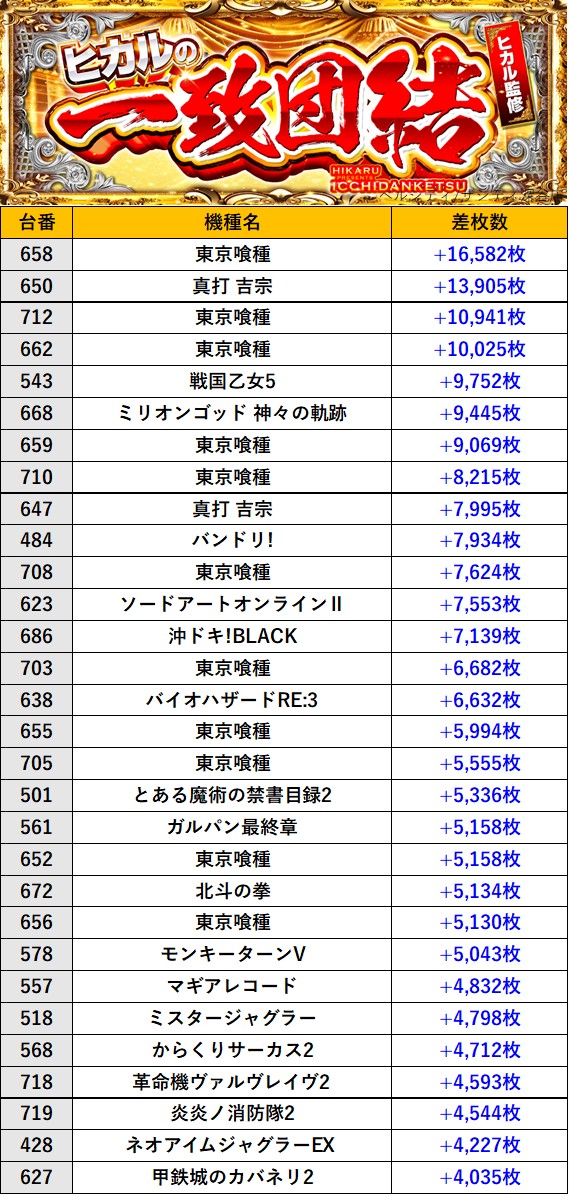 ヒカルの
一致団結
ヒカル監修
HIKARU PRESENTS ICCHIDANKETSU

| 台番 | 機種名 | 差枚数 |
|---|---|---|
| 658 | 東京喰種 | +16,582枚 |
| 650 | 真打 吉宗 | +13,905枚 |
| 712 | 東京喰種 | +10,941枚 |
| 662 | 東京喰種 | +10,025枚 |
| 543 | 戦国乙女5 | +9,752枚 |
| 668 | ミリオンゴッド 神々の軌跡 | +9,445枚 |
| 659 | 東京喰種 | +9,069枚 |
| 710 | 東京喰種 | +8,215枚 |
| 647 | 真打 吉宗 | +7,995枚 |
| 484 | バンドリ! | +7,934枚 |
| 708 | 東京喰種 | +7,624枚 |
| 623 | ソードアートオンラインII | +7,553枚 |
| 686 | 沖ドキ!BLACK | +7,139枚 |
| 703 | 東京喰種 | +6,682枚 |
| 638 | バイオハザードRE:3 | +6,632枚 |
| 655 | 東京喰種 | +5,994枚 |
| 705 | 東京喰種 | +5,555枚 |
| 501 | とある魔術の禁書目録2 | +5,336枚 |
| 561 | ガルパン最終章 | +5,158枚 |
| 652 | 東京喰種 | +5,158枚 |
| 672 | 北斗の拳 | +5,134枚 |
| 656 | 東京喰種 | +5,130枚 |
| 578 | モンキーターンV | +5,043枚 |
| 557 | マギアレコード | +4,832枚 |
| 518 | ミスタージャグラー | +4,798枚 |
| 568 | からくりサーカス2 | +4,712枚 |
| 718 | 革命機ヴァルヴレイヴ2 | +4,593枚 |
| 719 | 炎炎ノ消防隊2 | +4,544枚 |
| 428 | ネオアイムジャグラーEX | +4,227枚 |
| 627 | 甲鉄城のカバネリ2 | +4,035枚 |